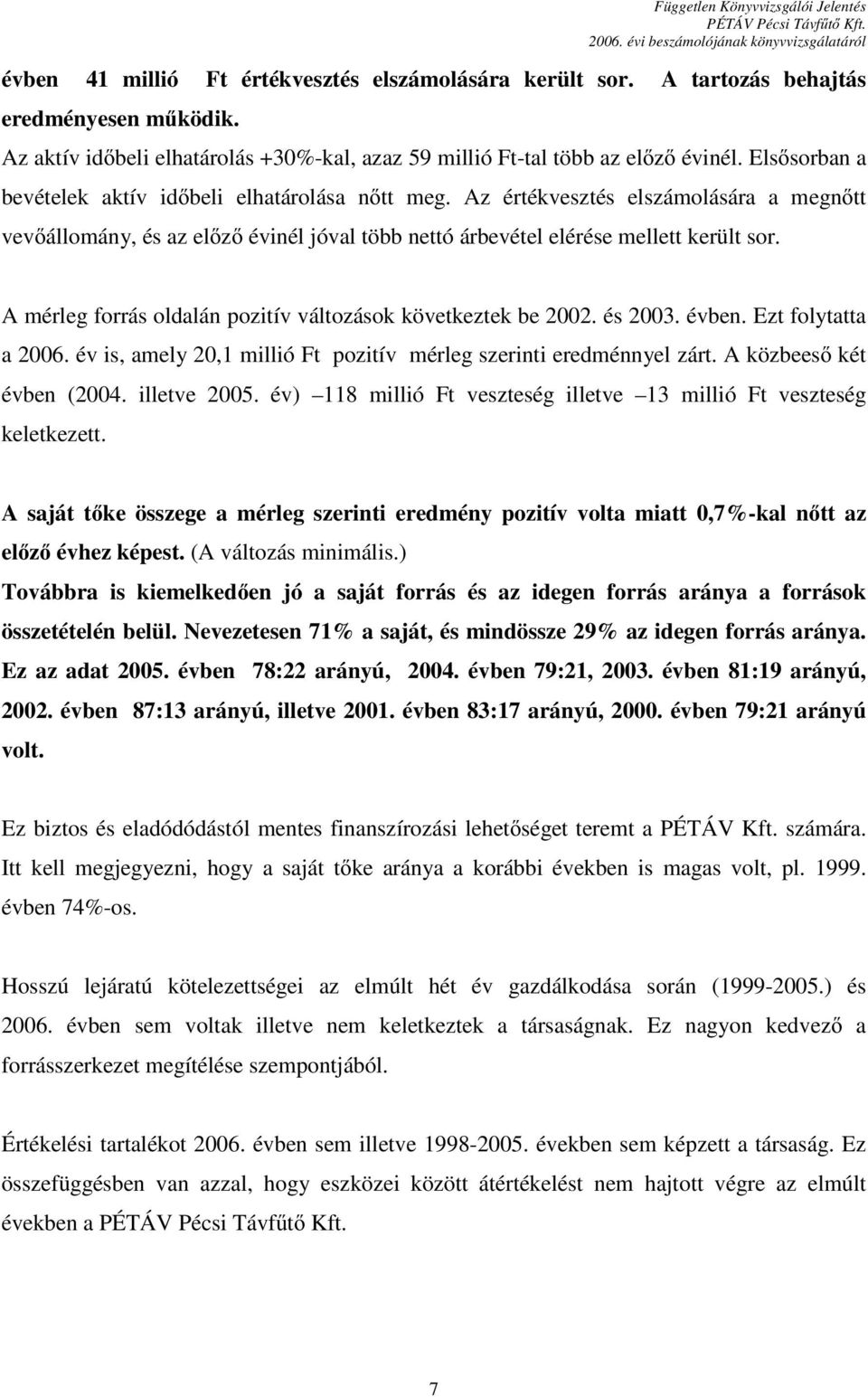 Független Könyvvizsgálói Jelentés
PÉTÁV Pécsi Távfűtő Kft.
2006. évi beszámolójának könyvvizsgálatáról

évben 41 millió Ft értékvesztés elszámolására került sor. A tartozás behajtás eredményesen működik.
Az aktív időbeli elhatárolás +30%-kal, azaz 59 millió Ft-tal több az előző évinél. Elsősorban a bevételek aktív időbeli elhatárolása nőtt meg. Az értékvesztés elszámolására a megnőtt vevőállomány, és az előző évinél jóval több nettó árbevétel elérése mellett került sor.

A mérleg forrás oldalán pozitív változások következtek be 2002. és 2003. évben. Ezt folytatta a 2006. év is, amely 20,1 millió Ft pozitív mérleg szerinti eredménnyel zárt. A közbeeső két évben (2004. illetve 2005. év) –118 millió Ft veszteség illetve –13 millió Ft veszteség keletkezett.

A saját tőke összege a mérleg szerinti eredmény pozitív volta miatt 0,7%-kal nőtt az előző évhez képest. (A változás minimális.)
Továbbra is kiemelkedően jó a saját forrás és az idegen forrás aránya a források összetételén belül. Nevezetesen 71% a saját, és mindössze 29% az idegen forrás aránya. Ez az adat 2005. évben 78:22 arányú, 2004. évben 79:21, 2003. évben 81:19 arányú, 2002. évben 87:13 arányú, illetve 2001. évben 83:17 arányú, 2000. évben 79:21 arányú volt.

Ez biztos és eladódódástól mentes finanszírozási lehetőséget teremt a PÉTÁV Kft. számára. Itt kell megjegyezni, hogy a saját tőke aránya a korábbi években is magas volt, pl. 1999. évben 74%-os.

Hosszú lejáratú kötelezettségei az elmúlt hét év gazdálkodása során (1999-2005.) és 2006. évben sem voltak illetve nem keletkeztek a társaságnak. Ez nagyon kedvező a forrásszerkezet megítélése szempontjából.

Értékelési tartalékot 2006. évben sem illetve 1998-2005. években sem képzett a társaság. Ez összefüggésben van azzal, hogy eszközei között átértékelést nem hajtott végre az elmúlt években a PÉTÁV Pécsi Távfűtő Kft.

7